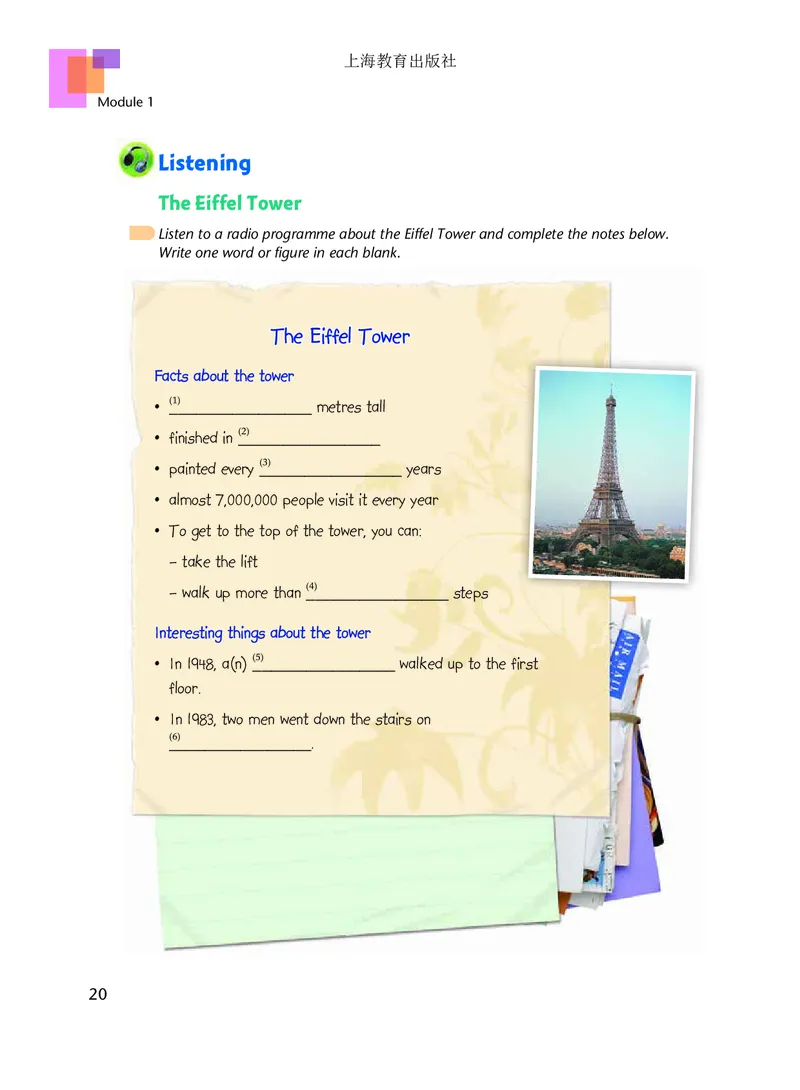 上海教育出版社

Module 1

Listening

The Eiffel Tower

Listen to a radio programme about the Eiffel Tower and complete the notes below. Write one word or figure in each blank.

The Eiffel Tower

Facts about the tower

• (1) ________________ metres tall

• finished in (2) ________________

• painted every (3) ________________ years

• almost 7,000,000 people visit it every year

• To get to the top of the tower, you can:

– take the lift

– walk up more than (4) ________________ steps

Interesting things about the tower

• In 1948, a(n) (5) ________________ walked up to the first floor.

• In 1983, two men went down the stairs on (6) ________________.

AIR MAIL

20